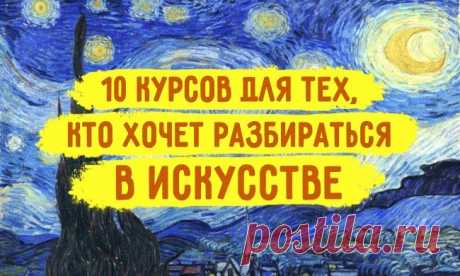 10 КУРСОВ ДЛЯ ТЕХ, КТО ХОЧЕТ РАЗБИРАТЬСЯ В ИСКУССТВЕ

postila.ru